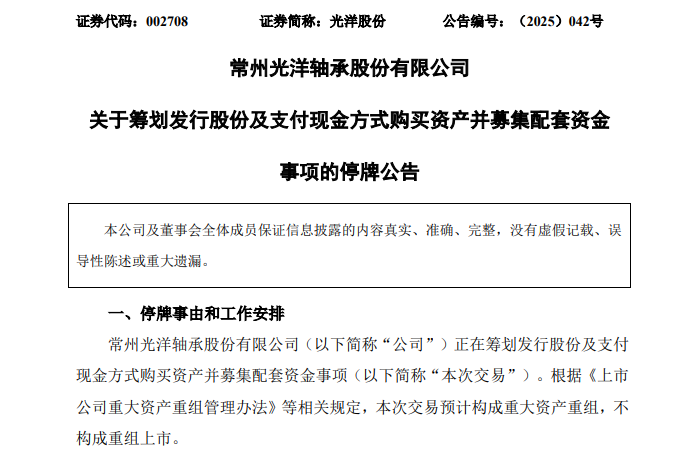 证券代码：002708 证券简称：光洋股份 公告编号：（2025）042号

常州光洋轴承股份有限公司

关于筹划发行股份及支付现金方式购买资产并募集配套资金

事项的停牌公告

本公司及董事会全体成员保证信息披露的内容真实、准确、完整，没有虚假记载、误导性陈述或重大遗漏。

一、停牌事由和工作安排

常州光洋轴承股份有限公司（以下简称“公司”）正在筹划发行股份及支付现金方式购买资产并募集配套资金事项（以下简称“本次交易”）。根据《上市公司重大资产重组管理办法》等相关规定，本次交易预计构成重大资产重组，不构成重组上市。